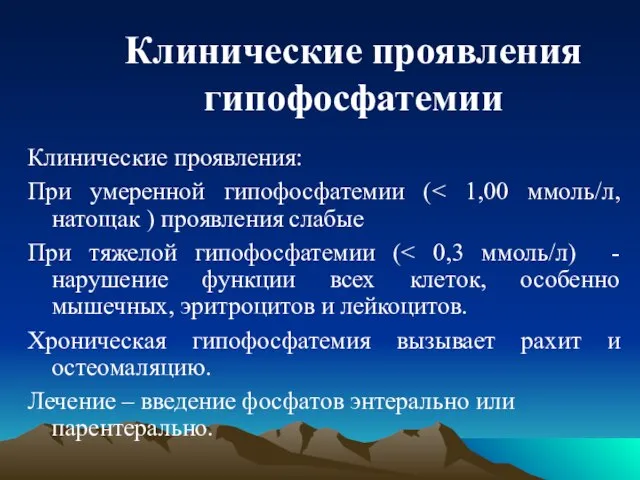 Клинические проявления гипофосфатемии

Клинические проявления:

При умеренной гипофосфатемии (< 1,00 ммоль/л, натощак ) проявления слабые

При тяжелой гипофосфатемии (< 0,3 ммоль/л) - нарушение функции всех клеток, особенно мышечных, эритроцитов и лейкоцитов.

Хроническая гипофосфатемия вызывает рахит и остеомаляцию.

Лечение – введение фосфатов энтерально или парентерально.